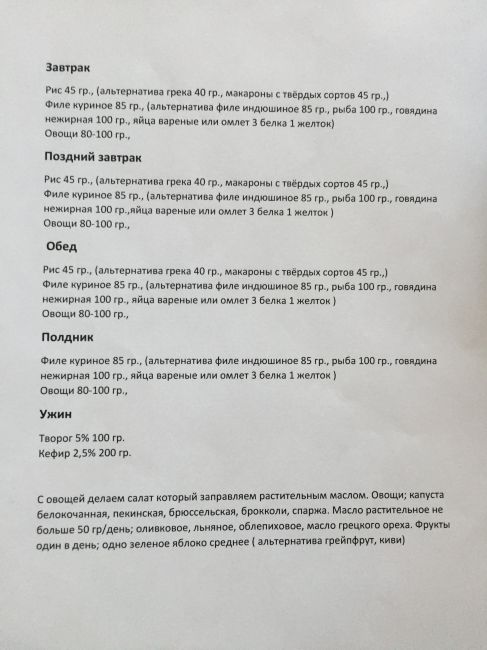 **Завтрак**

Рис 45 гр., (альтернатива грека 40 гр., макароны с твёрдых сортов 45 гр.,)
Филе куриное 85 гр., (альтернатива филе индюшиное 85 гр., рыба 100 гр., говядина нежирная 100 гр., яйца вареные или омлет 3 белка 1 желток)
Овощи 80-100 гр.,

**Поздний завтрак**

Рис 45 гр., (альтернатива грека 40 гр., макароны с твёрдых сортов 45 гр.,)
Филе куриное 85 гр., (альтернатива филе индюшиное 85 гр., рыба 100 гр., говядина нежирная 100 гр.,яйца вареные или омлет 3 белка 1 желток )
Овощи 80-100 гр.,

**Обед**

Рис 45 гр., (альтернатива грека 40 гр., макароны с твёрдых сортов 45 гр.,)
Филе куриное 85 гр., (альтернатива филе индюшиное 85 гр., рыба 100 гр., говядина нежирная 100 гр., яйца вареные или омлет 3 белка 1 желток )
Овощи 80-100 гр.,

**Полдник**

Филе куриное 85 гр., (альтернатива филе индюшиное 85 гр., рыба 100 гр., говядина нежирная 100 гр., яйца вареные или омлет 3 белка 1 желток )
Овощи 80-100 гр.,

**Ужин**

Творог 5% 100 гр.
Кефир 2,5% 200 гр.

С овощей делаем салат который заправляем растительным маслом. Овощи; капуста белокочанная, пекинская, брюссельская, брокколи, спаржа. Масло растительное не больше 50 гр/день; оливковое, льняное, облепиховое, масло грецкого ореха. Фрукты один в день; одно зеленое яблоко среднее ( альтернатива грейпфрут, киви)